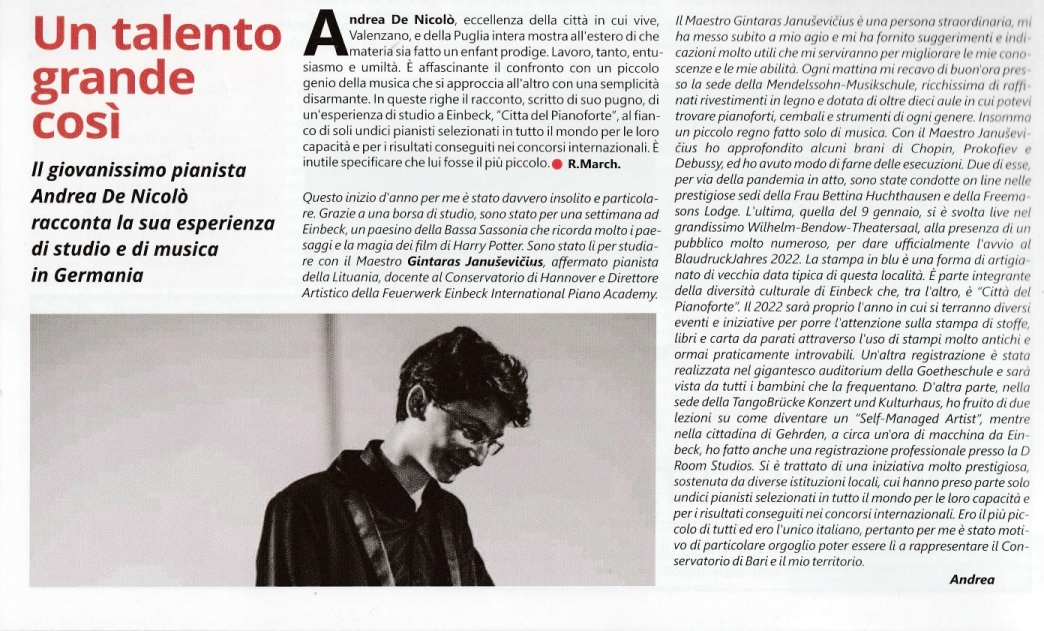 Un talento grande così

Il giovanissimo pianista Andrea De Nicolò racconta la sua esperienza di studio e di musica in Germania

Andrea De Nicolò, eccellenza della città in cui vive, Valenzano, e della Puglia intera mostra all'estero di che materia sia fatto un enfant prodige. Lavoro, tanto, entusiasmo e umiltà. È affascinante il confronto con un piccolo genio della musica che si approccia all'altro con una semplicità disarmante. In queste righe il racconto, scritto di suo pugno, di un'esperienza di studio a Einbeck, "Citta del Pianoforte", al fianco di soli undici pianisti selezionati in tutto il mondo per le loro capacità e per i risultati conseguiti nei concorsi internazionali. È inutile specificare che lui fosse il più piccolo. R.March.

Questo inizio d'anno per me è stato davvero insolito e particolare. Grazie a una borsa di studio, sono stato per una settimana ad Einbeck, un paesino della Bassa Sassonia che ricorda molto i paesaggi e la magia dei film di Harry Potter. Sono stato lì per studiare con il Maestro Gintaras Januševičius, affermato pianista della Lituania, docente al Conservatorio di Hannover e Direttore Artistico della Feuerwerk Einbeck International Piano Academy.

Il Maestro Gintaras Januševičius è una persona straordinaria, mi ha messo subito a mio agio e mi ha fornito suggerimenti e indicazioni molto utili che mi serviranno per migliorare le mie conoscenze e le mie abilità. Ogni mattina mi recavo di buon'ora presso la sede della Mendelssohn-Musikschule, ricchissima di raffinati rivestimenti in legno e dotata di oltre dieci aule in cui potevi trovare pianoforti, cembali e strumenti di ogni genere. Insomma un piccolo regno fatto solo di musica. Con il Maestro Januševičius ho approfondito alcuni brani di Chopin, Prokofiev e Debussy, ed ho avuto modo di farne delle esecuzioni. Due di esse, per via della pandemia in atto, sono state condotte on line nelle prestigiose sedi della Frau Bettina Huchthausen e della Freemasons Lodge. L'ultima, quella del 9 gennaio, si è svolta live nel grandissimo Wilhelm-Bendow-Theatersaal, alla presenza di un pubblico molto numeroso, per dare ufficialmente l'avvio al BlaudruckJahres 2022. La stampa in blu è una forma di artigianato di vecchia data tipica di questa località. È parte integrante della diversità culturale di Einbeck che, tra l'altro, è "Città del Pianoforte". Il 2022 sarà proprio l'anno in cui si terranno diversi eventi e iniziative per porre l'attenzione sulla stampa di stoffe, libri e carta da parati attraverso l'uso di stampi molto antichi e ormai praticamente introvabili. Un'altra registrazione è stata realizzata nel gigantesco auditorium della Goetheschule e sarà vista da tutti i bambini che la frequentano. D'altra parte, nella sede della TangoBrücke Konzert und Kulturhaus, ho fruito di due lezioni su come diventare un "Self-Managed Artist", mentre nella cittadina di Gehrden, a circa un'ora di macchina da Einbeck, ho fatto anche una registrazione professionale presso la D Room Studios. Si è trattato di una iniziativa molto prestigiosa, sostenuta da diverse istituzioni locali, cui hanno preso parte solo undici pianisti selezionati in tutto il mondo per le loro capacità e per i risultati conseguiti nei concorsi internazionali. Ero il più piccolo di tutti ed ero l'unico italiano, pertanto per me è stato motivo di particolare orgoglio poter essere lì a rappresentare il Conservatorio di Bari e il mio territorio.

Andrea